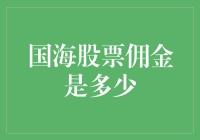 国海股票佣金是多少